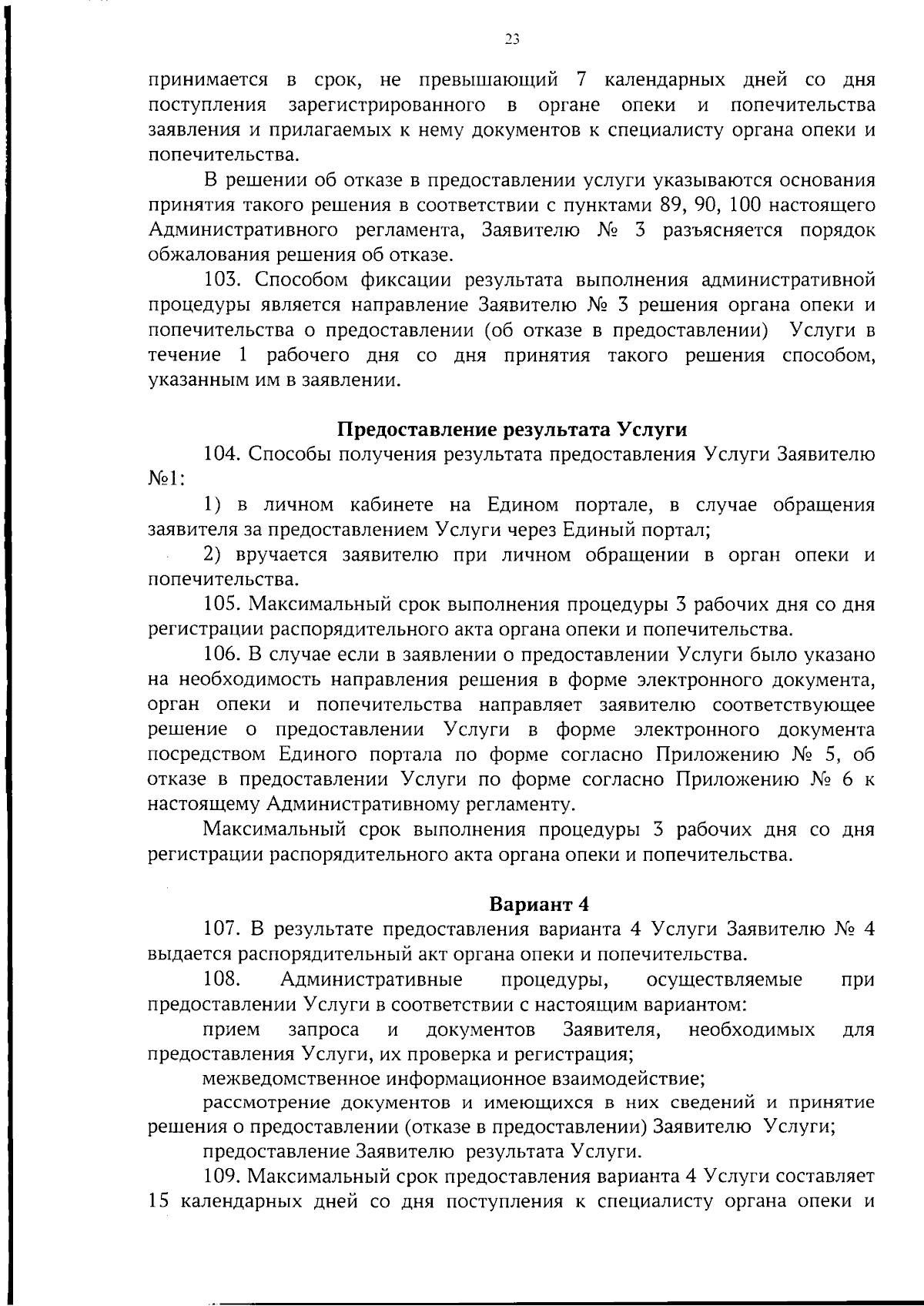 23

принимается в срок, не превышающий 7 календарных дней со дня поступления зарегистрированного в органе опеки и попечительства заявления и прилагаемых к нему документов к специалисту органа опеки и попечительства.

В решении об отказе в предоставлении услуги указываются основания принятия такого решения в соответствии с пунктами 89, 90, 100 настоящего Административного регламента, Заявителю № 3 разъясняется порядок обжалования решения об отказе.

103. Способом фиксации результата выполнения административной процедуры является направление Заявителю № 3 решения органа опеки и попечительства о предоставлении (об отказе в предоставлении) Услуги в течение 1 рабочего дня со дня принятия такого решения способом, указанным им в заявлении.

Предоставление результата Услуги

104. Способы получения результата предоставления Услуги Заявителю №1:

1) в личном кабинете на Едином портале, в случае обращения заявителя за предоставлением Услуги через Единый портал;

2) вручается заявителю при личном обращении в орган опеки и попечительства.

105. Максимальный срок выполнения процедуры 3 рабочих дня со дня регистрации распорядительного акта органа опеки и попечительства.

106. В случае если в заявлении о предоставлении Услуги было указано на необходимость направления решения в форме электронного документа, орган опеки и попечительства направляет заявителю соответствующее решение о предоставлении Услуги в форме электронного документа посредством Единого портала по форме согласно Приложению № 5, об отказе в предоставлении Услуги по форме согласно Приложению № 6 к настоящему Административному регламенту.

Максимальный срок выполнения процедуры 3 рабочих дня со дня регистрации распорядительного акта органа опеки и попечительства.

Вариант 4

107. В результате предоставления варианта 4 Услуги Заявителю № 4 выдается распорядительный акт органа опеки и попечительства.

108. Административные процедуры, осуществляемые при предоставлении Услуги в соответствии с настоящим вариантом:

прием запроса и документов Заявителя, необходимых для предоставления Услуги, их проверка и регистрация;

межведомственное информационное взаимодействие;

рассмотрение документов и имеющихся в них сведений и принятие решения о предоставлении (отказе в предоставлении) Заявителю Услуги;

предоставление Заявителю результата Услуги.

109. Максимальный срок предоставления варианта 4 Услуги составляет 15 календарных дней со дня поступления к специалисту органа опеки и